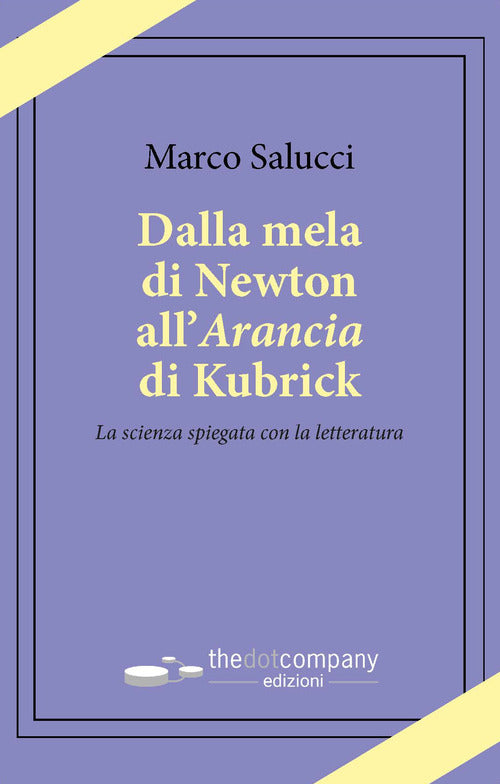 Marco Salucci

Dalla mela di Newton all'Arancia di Kubrick

La scienza spiegata con la letteratura

thedotcompany
edizioni